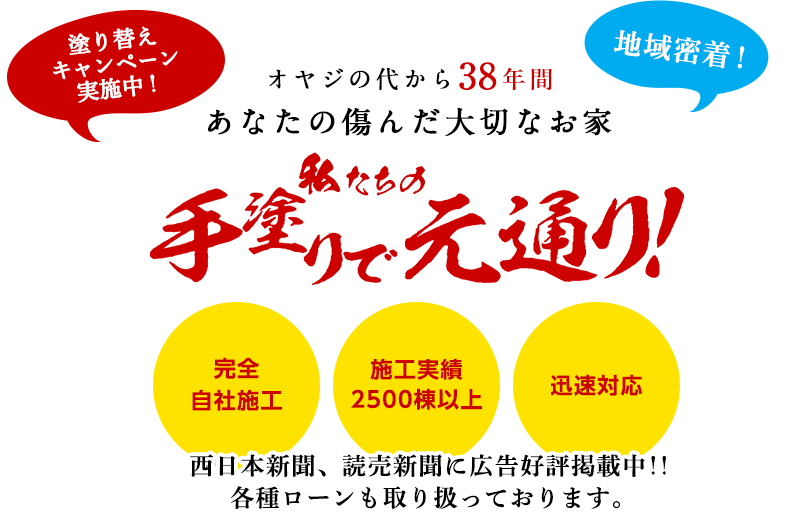 塗り替え
キャンペーン
実施中！

地域密着！

オヤジの代から38年間
あなたの傷んだ大切なお家

私たちの
手塗りで元通り!

完全
自社施工

施工実績
2500棟以上

迅速対応

西日本新聞、読売新聞に広告好評掲載中!!
各種ローンも取り扱っております。